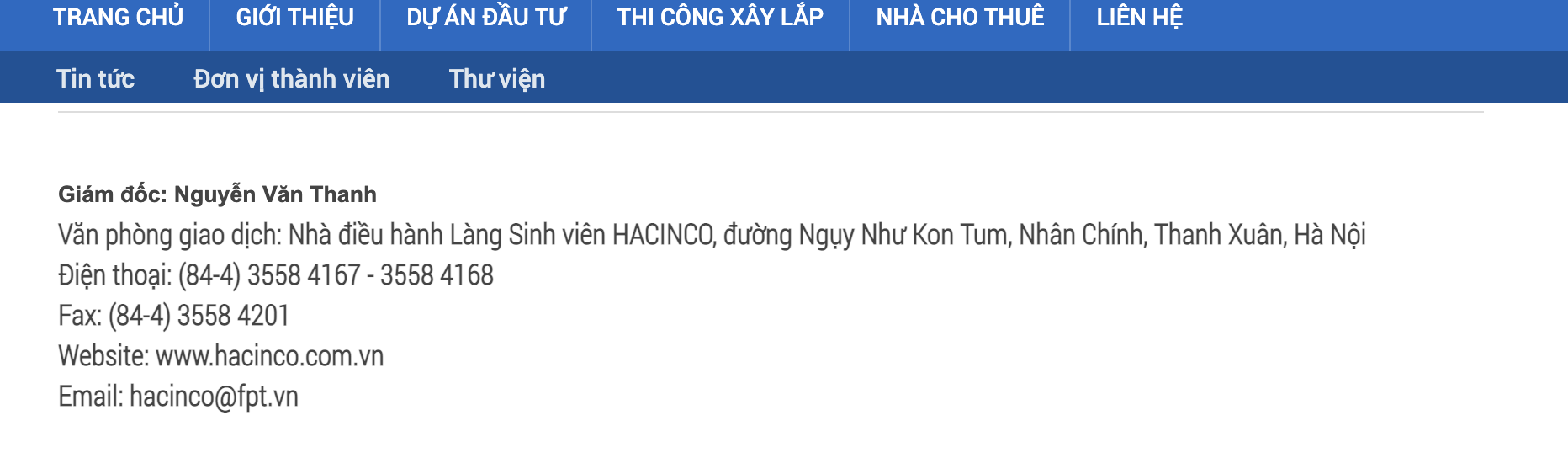 TRANG CHỦ GIỚI THIỆU DỰ ÁN ĐẦU TƯ THI CÔNG XÂY LẮP NHÀ CHO THUÊ LIÊN HỆ

Tin tức Đơn vị thành viên Thư viện

Giám đốc: Nguyễn Văn Thanh
Văn phòng giao dịch: Nhà điều hành Làng Sinh viên HACINCO, đường Ngụy Như Kon Tum, Nhân Chính, Thanh Xuân, Hà Nội
Điện thoại: (84-4) 3558 4167 - 3558 4168
Fax: (84-4) 3558 4201
Website: www.hacinco.com.vn
Email: hacinco@fpt.vn